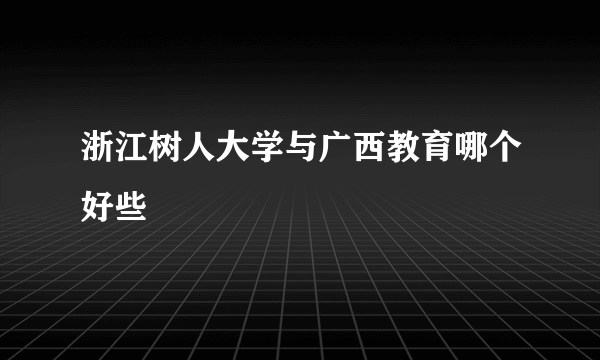 浙江树人大学与广西教育哪个好些